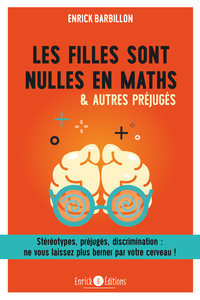 ENRICK BARBILLON

LES FILLES SONT NULLES EN MATHS
& AUTRES PRÉJUGÉS

Stéréotypes, préjugés, discrimination : ne vous laissez plus berner par votre cerveau !

Enrick B Éditions